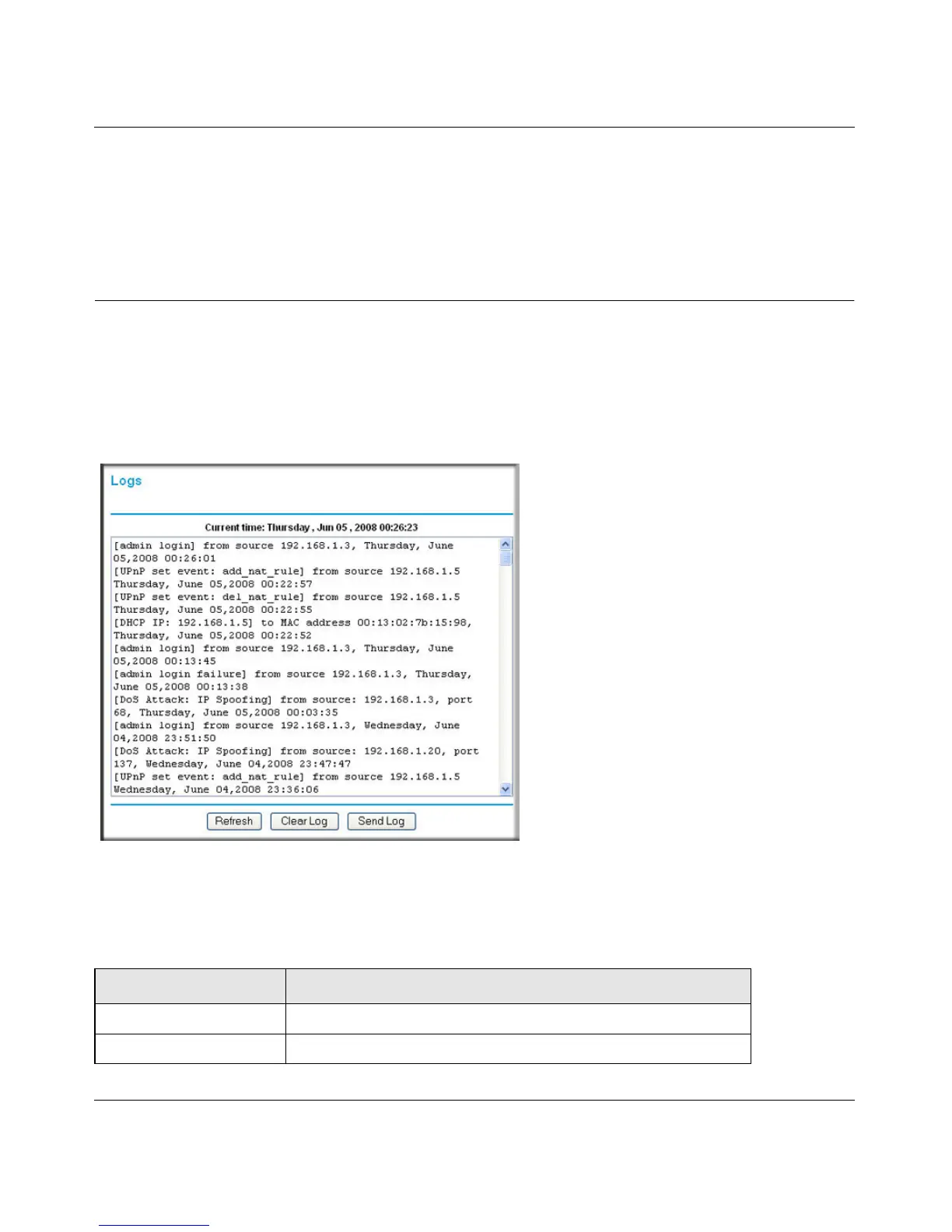 Logs

Current time: Thursday , Jun 05 , 2008 00:26:23

[admin login] from source 192.168.1.3, Thursday, June 05,2008 00:26:01
[UPnP set event: add_nat_rule] from source 192.168.1.5 Thursday, June 05,2008 00:22:57
[UPnP set event: del_nat_rule] from source 192.168.1.5 Thursday, June 05,2008 00:22:55
[DHCP IP: 192.168.1.5] to MAC address 00:13:02:7b:15:98, Thursday, June 05,2008 00:22:52
[admin login] from source 192.168.1.3, Thursday, June 05,2008 00:13:45
[admin login failure] from source 192.168.1.3, Thursday, June 05,2008 00:13:38
[DoS Attack: IP Spoofing] from source: 192.168.1.3, port 68, Thursday, June 05,2008 00:03:35
[admin login] from source 192.168.1.3, Wednesday, June 04,2008 23:51:50
[DoS Attack: IP Spoofing] from source: 192.168.1.20, port 137, Wednesday, June 04,2008 23:47:47
[UPnP set event: add_nat_rule] from source 192.168.1.5 Wednesday, June 04,2008 23:36:06

Refresh Clear Log Send Log